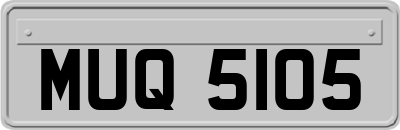 MUQ 5105